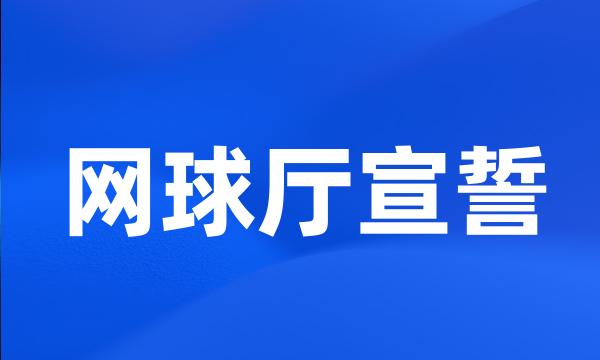 网球厅宣誓